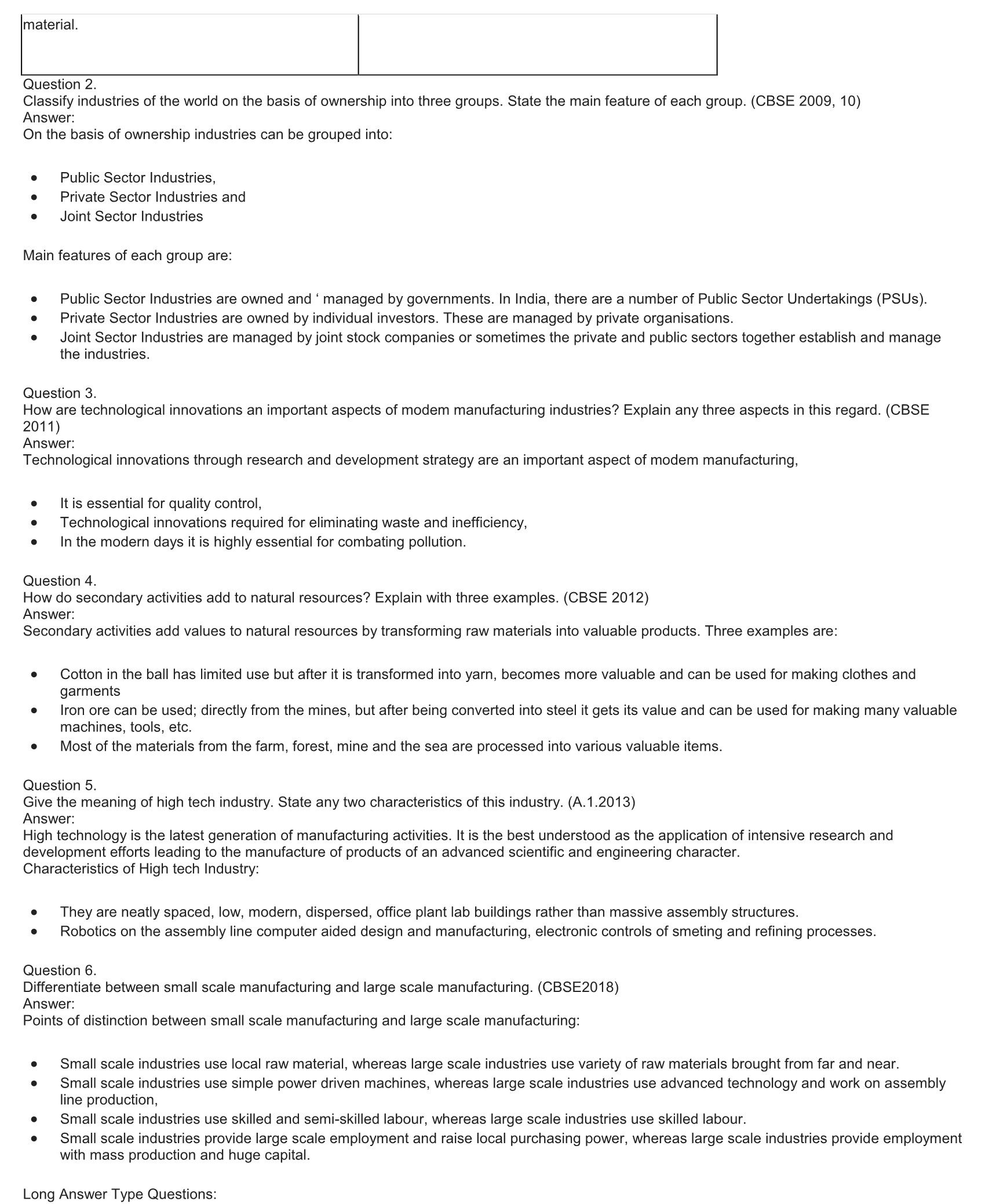 | material. | |
|---|---|

Question 2.
Classify industries of the world on the basis of ownership into three groups. State the main feature of each group. (CBSE 2009, 10)
Answer:
On the basis of ownership industries can be grouped into:

- Public Sector Industries,
- Private Sector Industries and
- Joint Sector Industries

Main features of each group are:

- Public Sector Industries are owned and ‘ managed by governments. In India, there are a number of Public Sector Undertakings (PSUs).
- Private Sector Industries are owned by individual investors. These are managed by private organisations.
- Joint Sector Industries are managed by joint stock companies or sometimes the private and public sectors together establish and manage the industries.

Question 3.
How are technological innovations an important aspects of modem manufacturing industries? Explain any three aspects in this regard. (CBSE 2011)
Answer:
Technological innovations through research and development strategy are an important aspect of modem manufacturing,

- It is essential for quality control,
- Technological innovations required for eliminating waste and inefficiency,
- In the modern days it is highly essential for combating pollution.

Question 4.
How do secondary activities add to natural resources? Explain with three examples. (CBSE 2012)
Answer:
Secondary activities add values to natural resources by transforming raw materials into valuable products. Three examples are:

- Cotton in the ball has limited use but after it is transformed into yarn, becomes more valuable and can be used for making clothes and garments
- Iron ore can be used; directly from the mines, but after being converted into steel it gets its value and can be used for making many valuable machines, tools, etc.
- Most of the materials from the farm, forest, mine and the sea are processed into various valuable items.

Question 5.
Give the meaning of high tech industry. State any two characteristics of this industry. (A.1.2013)
Answer:
High technology is the latest generation of manufacturing activities. It is the best understood as the application of intensive research and development efforts leading to the manufacture of products of an advanced scientific and engineering character.
Characteristics of High tech Industry:

- They are neatly spaced, low, modern, dispersed, office plant lab buildings rather than massive assembly structures.
- Robotics on the assembly line computer aided design and manufacturing, electronic controls of smeting and refining processes.

Question 6.
Differentiate between small scale manufacturing and large scale manufacturing. (CBSE2018)
Answer:
Points of distinction between small scale manufacturing and large scale manufacturing:

- Small scale industries use local raw material, whereas large scale industries use variety of raw materials brought from far and near.
- Small scale industries use simple power driven machines, whereas large scale industries use advanced technology and work on assembly line production,
- Small scale industries use skilled and semi-skilled labour, whereas large scale industries use skilled labour.
- Small scale industries provide large scale employment and raise local purchasing power, whereas large scale industries provide employment with mass production and huge capital.

Long Answer Type Questions: